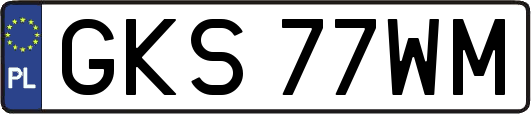 PL

GKS 77WM